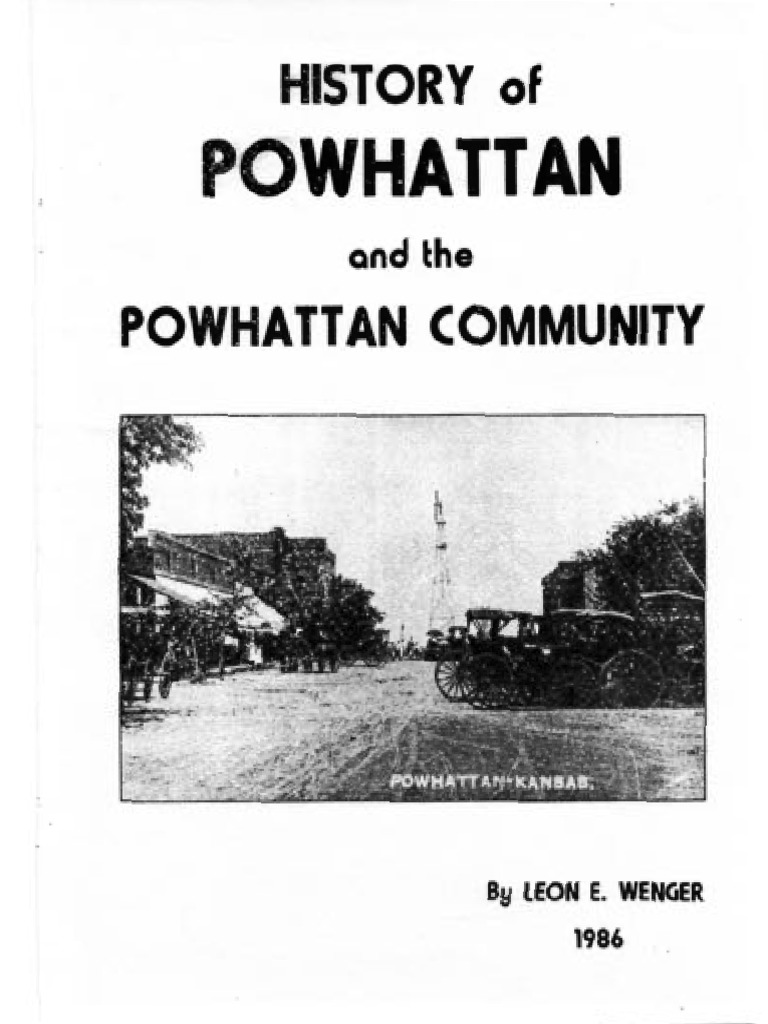 HISTORY of
POWHATTAN

and the

POWHATTAN COMMUNITY

POWHATTAN-KANSAS.

By LEON E. WENGER
1986